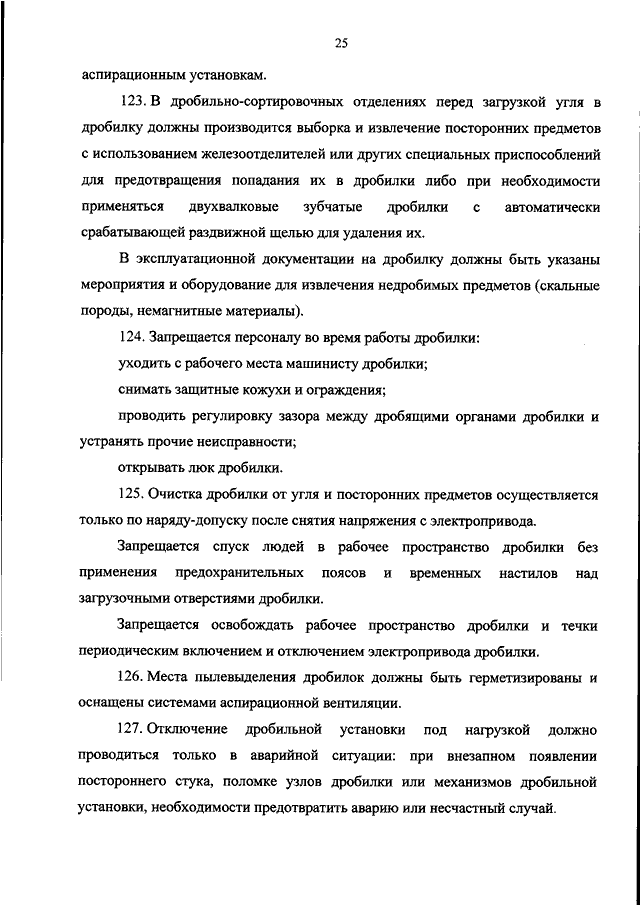 25

аспирационным установкам.

123. В дробильно-сортировочных отделениях перед загрузкой угля в дробилку должны производится выборка и извлечение посторонних предметов с использованием железоотделителей или других специальных приспособлений для предотвращения попадания их в дробилки либо при необходимости применяться двухвалковые зубчатые дробилки с автоматически срабатывающей раздвижной щелью для удаления их.

В эксплуатационной документации на дробилку должны быть указаны мероприятия и оборудование для извлечения недробимых предметов (скальные породы, немагнитные материалы).

124. Запрещается персоналу во время работы дробилки:

уходить с рабочего места машинисту дробилки;

снимать защитные кожухи и ограждения;

проводить регулировку зазора между дробящими органами дробилки и устранять прочие неисправности;

открывать люк дробилки.

125. Очистка дробилки от угля и посторонних предметов осуществляется только по наряду-допуску после снятия напряжения с электропривода.

Запрещается спуск людей в рабочее пространство дробилки без применения предохранительных поясов и временных настилов над загрузочными отверстиями дробилки.

Запрещается освобождать рабочее пространство дробилки и течки периодическим включением и отключением электропривода дробилки.

126. Места пылевыделения дробилок должны быть герметизированы и оснащены системами аспирационной вентиляции.

127. Отключение дробильной установки под нагрузкой должно проводиться только в аварийной ситуации: при внезапном появлении постороннего стука, поломке узлов дробилки или механизмов дробильной установки, необходимости предотвратить аварию или несчастный случай.